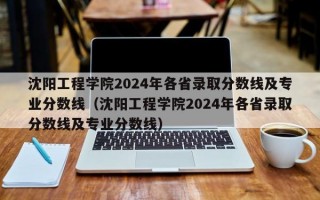 沈阳工程学院2024年各省录取分数线及专业分数线（沈阳工程学院2024年各省录取分数线及专业分数线）